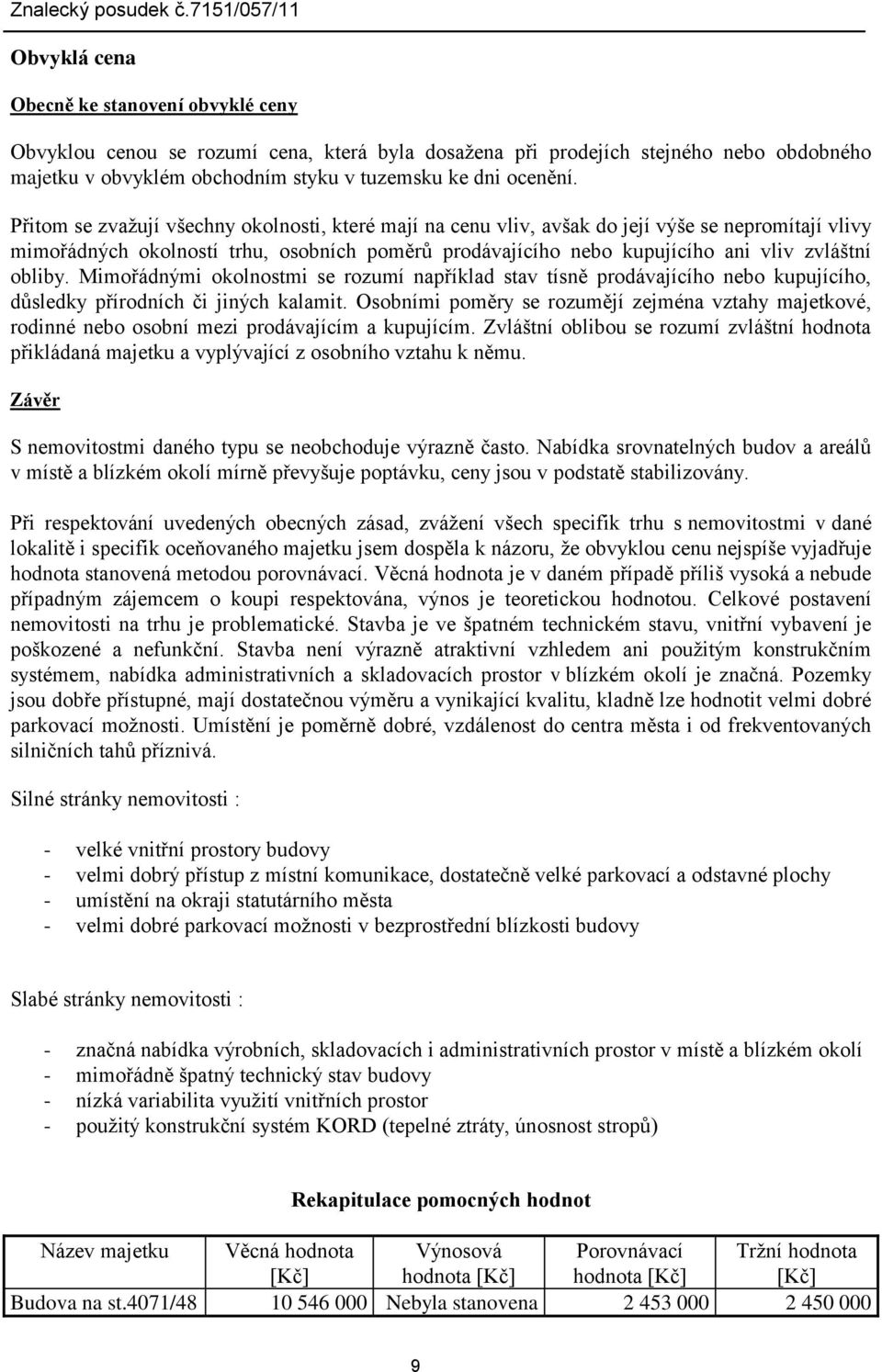 Znalecký posudek č.7151/057/11

Obvyklá cena

Obecně ke stanovení obvyklé ceny

Obvyklou cenou se rozumí cena, která byla dosažena při prodejích stejného nebo obdobného majetku v obvyklém obchodním styku v tuzemsku ke dni ocenění.

Přitom se zvažují všechny okolnosti, které mají na cenu vliv, avšak do její výše se nepromítají vlivy mimořádných okolností trhu, osobních poměrů prodávajícího nebo kupujícího ani vliv zvláštní obliby. Mimořádnými okolnostmi se rozumí například stav tísně prodávajícího nebo kupujícího, důsledky přírodních či jiných kalamit. Osobními poměry se rozumějí zejména vztahy majetkové, rodinné nebo osobní mezi prodávajícím a kupujícím. Zvláštní oblibou se rozumí zvláštní hodnota přikládaná majetku a vyplývající z osobního vztahu k němu.

Závěr

S nemovitostmi daného typu se neobchoduje výrazně často. Nabídka srovnatelných budov a areálů v místě a blízkém okolí mírně převyšuje poptávku, ceny jsou v podstatě stabilizovány.

Při respektování uvedených obecných zásad, zvážení všech specifik trhu s nemovitostmi v dané lokalitě i specifik oceňovaného majetku jsem dospěla k názoru, že obvyklou cenu nejspíše vyjadřuje hodnota stanovená metodou porovnávací. Věcná hodnota je v daném případě příliš vysoká a nebude případným zájemcem o koupi respektována, výnos je teoretickou hodnotou. Celkové postavení nemovitosti na trhu je problematické. Stavba je ve špatném technickém stavu, vnitřní vybavení je poškozené a nefunkční. Stavba není výrazně atraktivní vzhledem ani použitým konstrukčním systémem, nabídka administrativních a skladovacích prostor v blízkém okolí je značná. Pozemky jsou dobře přístupné, mají dostatečnou výměru a vynikající kvalitu, kladně lze hodnotit velmi dobré parkovací možnosti. Umístění je poměrně dobré, vzdálenost do centra města i od frekventovaných silničních tahů příznivá.

Silné stránky nemovitosti :

- velké vnitřní prostory budovy
- velmi dobrý přístup z místní komunikace, dostatečně velké parkovací a odstavné plochy
- umístění na okraji statutárního města
- velmi dobré parkovací možnosti v bezprostřední blízkosti budovy

Slabé stránky nemovitosti :

- značná nabídka výrobních, skladovacích i administrativních prostor v místě a blízkém okolí
- mimořádně špatný technický stav budovy
- nízká variabilita využití vnitřních prostor
- použitý konstrukční systém KORD (tepelné ztráty, únosnost stropů)

Rekapitulace pomocných hodnot

| Název majetku | Věcná hodnota [Kč] | Výnosová hodnota [Kč] | Porovnávací hodnota [Kč] | Tržní hodnota [Kč] |
|---|---|---|---|---|
| Budova na st.4071/48 | 10 546 000 | Nebyla stanovena | 2 453 000 | 2 450 000 |

9